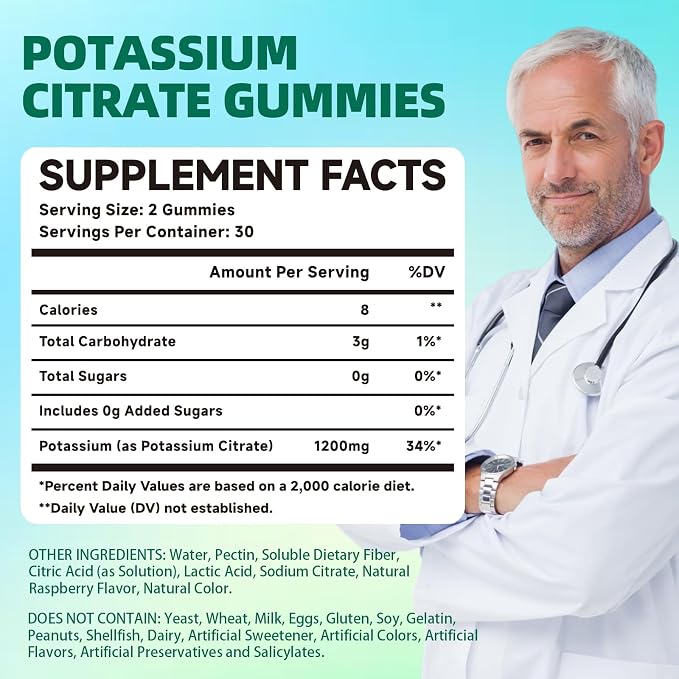 POTASSIUM CITRATE GUMMIES

SUPPLEMENT FACTS

Serving Size: 2 Gummies
Servings Per Container: 30

|  | Amount Per Serving | %DV |
|---|---|---|
| Calories | 8 | ** |
| Total Carbohydrate | 3g | 1%* |
| Total Sugars | 0g | 0%* |
| Includes 0g Added Sugars |  | 0%* |
| Potassium (as Potassium Citrate) | 1200mg | 34%* |

*Percent Daily Values are based on a 2,000 calorie diet.
**Daily Value (DV) not established.

OTHER INGREDIENTS: Water, Pectin, Soluble Dietary Fiber, Citric Acid (as Solution), Lactic Acid, Sodium Citrate, Natural Raspberry Flavor, Natural Color.

DOES NOT CONTAIN: Yeast, Wheat, Milk, Eggs, Gluten, Soy, Gelatin, Peanuts, Shellfish, Dairy, Artificial Sweetener, Artificial Colors, Artificial Flavors, Artificial Preservatives and Salicylates.